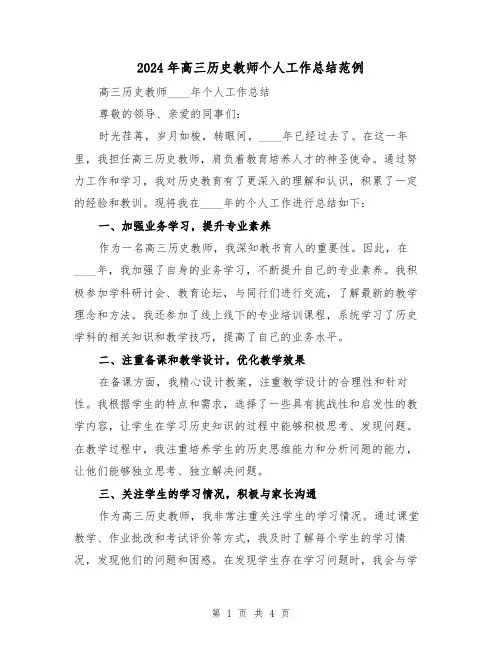 2024年高三历史教师个人工作总结范例

高三历史教师____年个人工作总结

尊敬的领导、亲爱的同事们：

时光荏苒，岁月如梭，转眼间，____年已经过去了。在这一年里，我担任高三历史教师，肩负着教育培养人才的神圣使命。通过努力工作和学习，我对历史教育有了更深入的理解和认识，积累了一定的经验和教训。现将我在____年的个人工作进行总结如下：

一、加强业务学习，提升专业素养

作为一名高三历史教师，我深知教书育人的重要性。因此，在____年，我加强了自身的业务学习，不断提升自己的专业素养。我积极参加学科研讨会、教育论坛，与同行们进行交流，了解最新的教学理念和方法。我还参加了线上线下的专业培训课程，系统学习了历史学科的相关知识和教学技巧，提高了自己的业务水平。

二、注重备课和教学设计，优化教学效果

在备课方面，我精心设计教案，注重教学设计的合理性和针对性。我根据学生的特点和需求，选择了一些具有挑战性和启发性的教学内容，让学生在学习历史知识的过程中能够积极思考、发现问题。在教学过程中，我注重培养学生的历史思维能力和分析问题的能力，让他们能够独立思考、独立解决问题。

三、关注学生的学习情况，积极与家长沟通

作为高三历史教师，我非常注重关注学生的学习情况。通过课堂教学、作业批改和考试评价等方式，我及时了解每个学生的学习情况，发现他们的问题和困惑。在发现学生存在学习问题时，我会与学

第 1 页 共 4 页